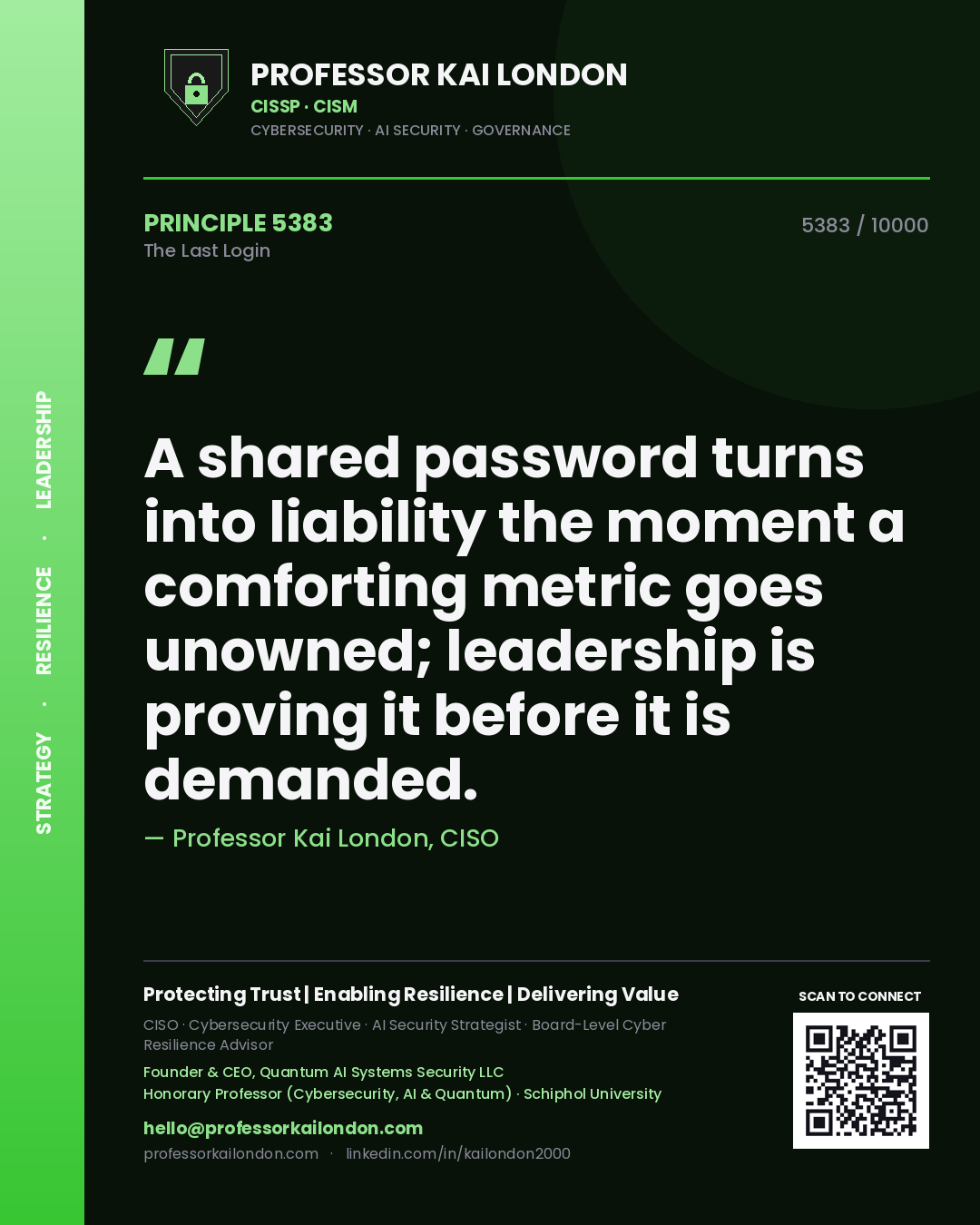 STRATEGY · RESILIENCE · LEADERSHIP

PROFESSOR KAI LONDON
CISSP · CISM
CYBERSECURITY · AI SECURITY · GOVERNANCE

PRINCIPLE 5383
The Last Login

5383 / 10000

"

A shared password turns into liability the moment a comforting metric goes unowned; leadership is proving it before it is demanded.

— Professor Kai London, CISO

Protecting Trust | Enabling Resilience | Delivering Value
CISO · Cybersecurity Executive · AI Security Strategist · Board-Level Cyber Resilience Advisor
Founder & CEO, Quantum AI Systems Security LLC
Honorary Professor (Cybersecurity, AI & Quantum) · Schiphol University
hello@professorkailondon.com
professorkailondon.com · linkedin.com/in/kailondon2000

SCAN TO CONNECT